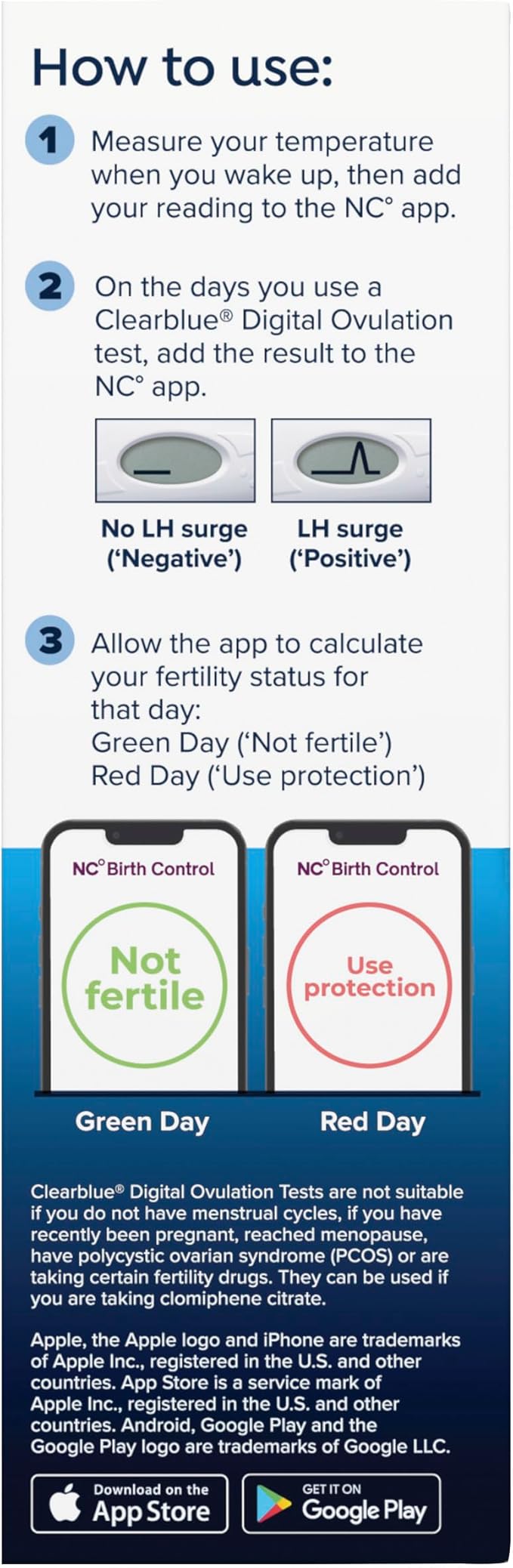 How to use:

1 Measure your temperature when you wake up, then add your reading to the NC° app.

2 On the days you use a Clearblue® Digital Ovulation test, add the result to the NC° app.

No LH surge ('Negative')

LH surge ('Positive')

3 Allow the app to calculate your fertility status for that day:
Green Day ('Not fertile')
Red Day ('Use protection')

NC° Birth Control

Not fertile

Green Day

NC° Birth Control

Use protection

Red Day

Clearblue® Digital Ovulation Tests are not suitable if you do not have menstrual cycles, if you have recently been pregnant, reached menopause, have polycystic ovarian syndrome (PCOS) or are taking certain fertility drugs. They can be used if you are taking clomiphene citrate.

Apple, the Apple logo and iPhone are trademarks of Apple Inc., registered in the U.S. and other countries. App Store is a service mark of Apple Inc., registered in the U.S. and other countries. Android, Google Play and the Google Play logo are trademarks of Google LLC.

Download on the App Store

GET IT ON Google Play